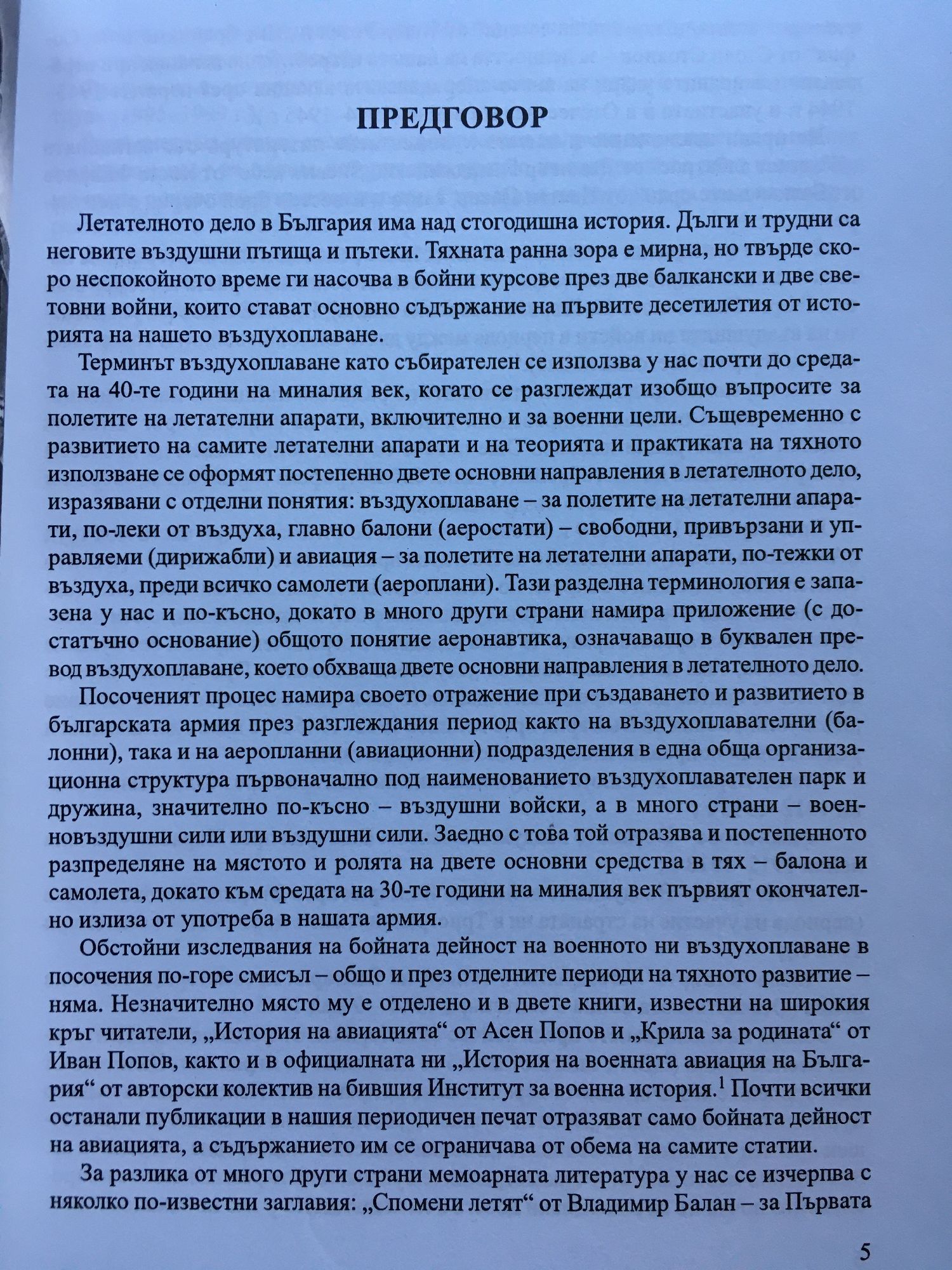 ПРЕДГОВОР

Летателното дело в България има над стогодишна история. Дълги и трудни са неговите въздушни пътища и пътеки. Тяхната ранна зора е мирна, но твърде скоро неспокойното време ги насочва в бойни курсове през две балкански и две световни войни, които стават основно съдържание на първите десетилетия от историята на нашето въздухоплаване.

Терминът въздухоплаване като събирателен се използва у нас почти до средата на 40-те години на миналия век, когато се разглеждат изобщо въпросите за полетите на летателни апарати, включително и за военни цели. Същевременно с развитието на самите летателни апарати и на теорията и практиката на тяхното използване се оформят постепенно двете основни направления в летателното дело, изразявани с отделни понятия: въздухоплаване – за полетите на летателни апарати, по-леки от въздуха, главно балони (аеростати) – свободни, привързани и управляеми (дирижабли) и авиация – за полетите на летателни апарати, по-тежки от въздуха, преди всичко самолети (аероплани). Тази разделна терминология е запазена у нас и по-късно, докато в много други страни намира приложение (с достатъчно основание) общото понятие аеронавтика, означаващо в буквален превод въздухоплаване, което обхваща двете основни направления в летателното дело.

Посоченият процес намира своето отражение при създаването и развитието в българската армия през разглеждания период както на въздухоплавателни (балонни), така и на аеропланни (авиационни) подразделения в една обща организационна структура първоначално под наименованието въздухоплавателен парк и дружина, значително по-късно – въздушни войски, а в много страни – военновъздушни сили или въздушни сили. Заедно с това той отразява и постепенното разпределяне на мястото и ролята на двете основни средства в тях – балона и самолета, докато към средата на 30-те години на миналия век първият окончателно излиза от употреба в нашата армия.

Обстойни изследвания на бойната дейност на военното ни въздухоплаване в посочения по-горе смисъл – общо и през отделните периоди на тяхното развитие – няма. Незначително място му е отделено и в двете книги, известни на широкия кръг читатели, „История на авиацията“ от Асен Попов и „Крила за родината“ от Иван Попов, както и в официалната ни „История на военната авиация на България“ от авторски колектив на бившия Институт за военна история.$^1$ Почти всички останали публикации в нашия периодичен печат отразяват само бойната дейност на авиацията, а съдържанието им се ограничава от обема на самите статии.

За разлика от много други страни мемоарната литература у нас се изчерпва с няколко по-известни заглавия: „Спомени летят“ от Владимир Балан – за Първата

5